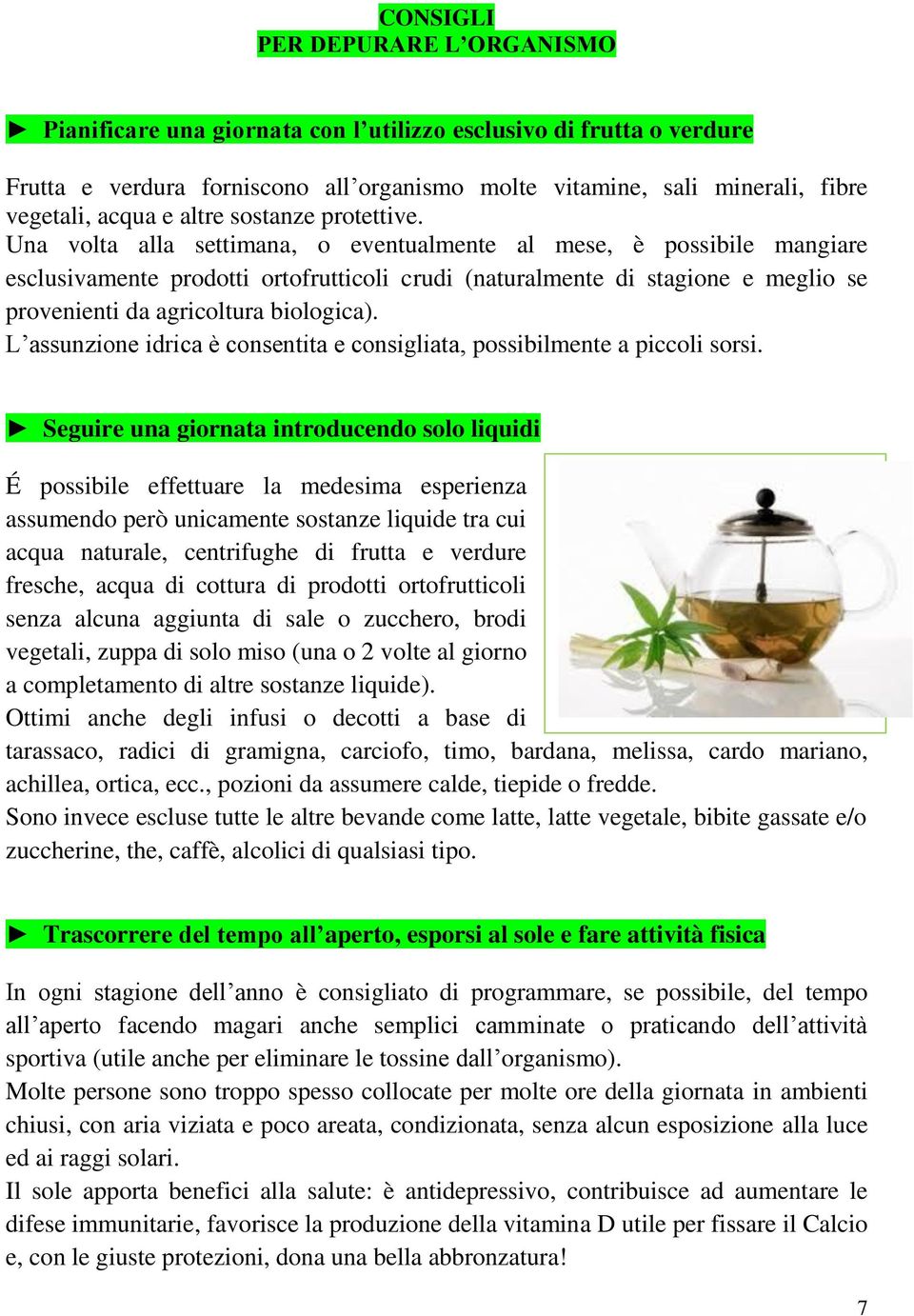 CONSIGLI
PER DEPURARE L’ORGANISMO

► Pianificare una giornata con l’utilizzo esclusivo di frutta o verdure

Frutta e verdura forniscono all’organismo molte vitamine, sali minerali, fibre vegetali, acqua e altre sostanze protettive.
Una volta alla settimana, o eventualmente al mese, è possibile mangiare esclusivamente prodotti ortofrutticoli crudi (naturalmente di stagione e meglio se provenienti da agricoltura biologica).
L’assunzione idrica è consentita e consigliata, possibilmente a piccoli sorsi.

► Seguire una giornata introducendo solo liquidi

É possibile effettuare la medesima esperienza assumendo però unicamente sostanze liquide tra cui acqua naturale, centrifughe di frutta e verdure fresche, acqua di cottura di prodotti ortofrutticoli senza alcuna aggiunta di sale o zucchero, brodi vegetali, zuppa di solo miso (una o 2 volte al giorno a completamento di altre sostanze liquide).
Ottimi anche degli infusi o decotti a base di tarassaco, radici di gramigna, carciofo, timo, bardana, melissa, cardo mariano, achillea, ortica, ecc., pozioni da assumere calde, tiepide o fredde.
Sono invece escluse tutte le altre bevande come latte, latte vegetale, bibite gassate e/o zuccherine, the, caffè, alcolici di qualsiasi tipo.

► Trascorrere del tempo all’aperto, esporsi al sole e fare attività fisica

In ogni stagione dell’anno è consigliato di programmare, se possibile, del tempo all’aperto facendo magari anche semplici camminate o praticando dell’attività sportiva (utile anche per eliminare le tossine dall’organismo).
Molte persone sono troppo spesso collocate per molte ore della giornata in ambienti chiusi, con aria viziata e poco areata, condizionata, senza alcun esposizione alla luce ed ai raggi solari.
Il sole apporta benefici alla salute: è antidepressivo, contribuisce ad aumentare le difese immunitarie, favorisce la produzione della vitamina D utile per fissare il Calcio e, con le giuste protezioni, dona una bella abbronzatura!

7